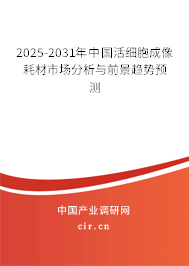 2025-2031年中国活细胞成像耗材市场分析与前景趋势预测

中国产业调研网

cir.cn